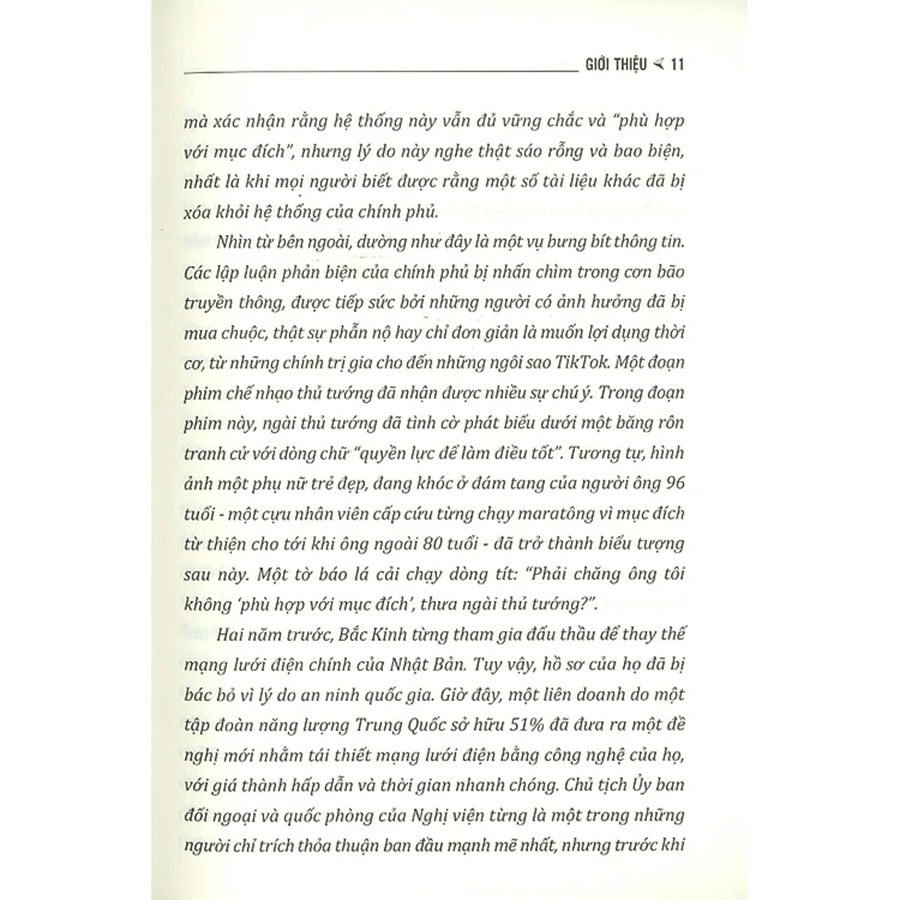 GIỚI THIỆU ≺ 11

mà xác nhận rằng hệ thống này vẫn đủ vững chắc và "phù hợp với mục đích", nhưng lý do này nghe thật sáo rỗng và bao biện, nhất là khi mọi người biết được rằng một số tài liệu khác đã bị xóa khỏi hệ thống của chính phủ.

Nhìn từ bên ngoài, dường như đây là một vụ bưng bít thông tin. Các lập luận phản biện của chính phủ bị nhấn chìm trong cơn bão truyền thông, được tiếp sức bởi những người có ảnh hưởng đã bị mua chuộc, thật sự phẫn nộ hay chỉ đơn giản là muốn lợi dụng thời cơ, từ những chính trị gia cho đến những ngôi sao TikTok. Một đoạn phim chế nhạo thủ tướng đã nhận được nhiều sự chú ý. Trong đoạn phim này, ngài thủ tướng đã tình cờ phát biểu dưới một băng rôn tranh cử với dòng chữ "quyền lực để làm điều tốt". Tương tự, hình ảnh một phụ nữ trẻ đẹp, đang khóc ở đám tang của người ông 96 tuổi - một cựu nhân viên cấp cứu từng chạy maratông vì mục đích từ thiện cho tới khi ông ngoài 80 tuổi - đã trở thành biểu tượng sau này. Một tờ báo lá cải chạy dòng tít: "Phải chăng ông tôi không 'phù hợp với mục đích', thưa ngài thủ tướng?".

Hai năm trước, Bắc Kinh từng tham gia đấu thầu để thay thế mạng lưới điện chính của Nhật Bản. Tuy vậy, hồ sơ của họ đã bị bác bỏ vì lý do an ninh quốc gia. Giờ đây, một liên doanh do một tập đoàn năng lượng Trung Quốc sở hữu 51% đã đưa ra một đề nghị mới nhằm tái thiết mạng lưới điện bằng công nghệ của họ, với giá thành hấp dẫn và thời gian nhanh chóng. Chủ tịch Ủy ban đối ngoại và quốc phòng của Nghị viện từng là một trong những người chỉ trích thỏa thuận ban đầu mạnh mẽ nhất, nhưng trước khi